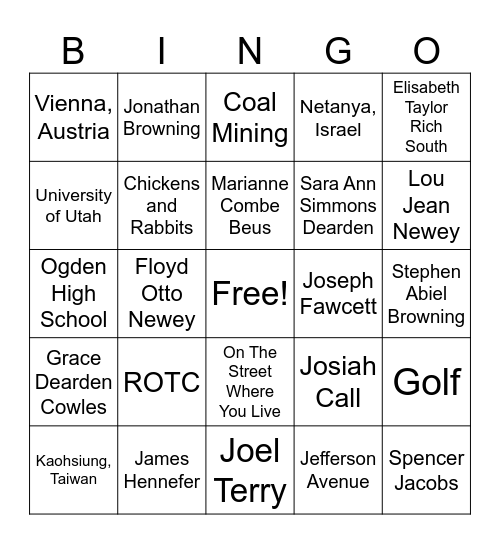 | B | I | N | G | O |
|---|---|---|---|---|
| Vienna, Austria | Jonathan Browning | Coal Mining | Netanya, Israel | Elisabeth Taylor Rich South |
| University of Utah | Chickens and Rabbits | Marianne Combe Beus | Sara Ann Simmons Dearden | Lou Jean Newey |
| Ogden High School | Floyd Otto Newey | Free! | Joseph Fawcett | Stephen Abiel Browning |
| Grace Dearden Cowles | ROTC | On The Street Where You Live | Josiah Call | Golf |
| Kaohsiung, Taiwan | James Hennefer | Joel Terry | Jefferson Avenue | Spencer Jacobs |